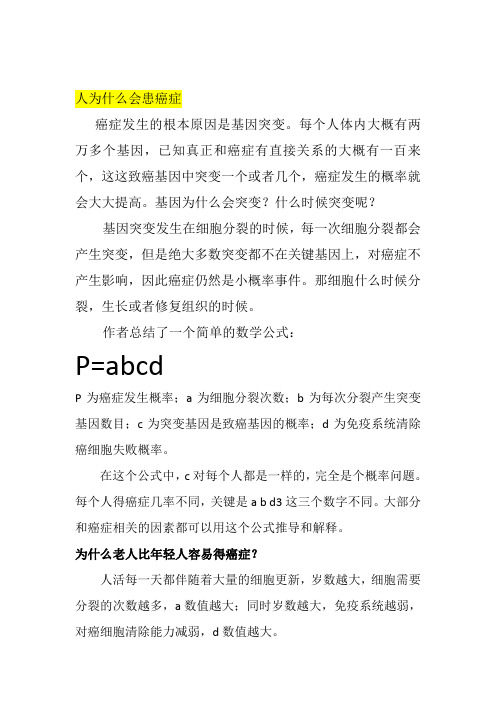 人为什么会患癌症

癌症发生的根本原因是基因突变。每个人体内大概有两万多个基因，已知真正和癌症有直接关系的大概有一百来个，这这致癌基因中突变一个或者几个，癌症发生的概率就会大大提高。基因为什么会突变？什么时候突变呢？

基因突变发生在细胞分裂的时候，每一次细胞分裂都会产生突变，但是绝大多数突变都不在关键基因上，对癌症不产生影响，因此癌症仍然是小概率事件。那细胞什么时候分裂，生长或者修复组织的时候。

作者总结了一个简单的数学公式：

P=abcd

P 为癌症发生概率；a 为细胞分裂次数；b 为每次分裂产生突变基因数目；c 为突变基因是致癌基因的概率；d 为免疫系统清除癌细胞失败概率。

在这个公式中，c 对每个人都是一样的，完全是个概率问题。每个人得癌症几率不同，关键是 a b d3 这三个数字不同。大部分和癌症相关的因素都可以用这个公式推导和解释。

为什么老人比年轻人容易得癌症？

人活每一天都伴随着大量的细胞更新，岁数越大，细胞需要分裂的次数越多，a 数值越大；同时岁数越大，免疫系统越弱，对癌细胞清除能力减弱，d 数值越大。